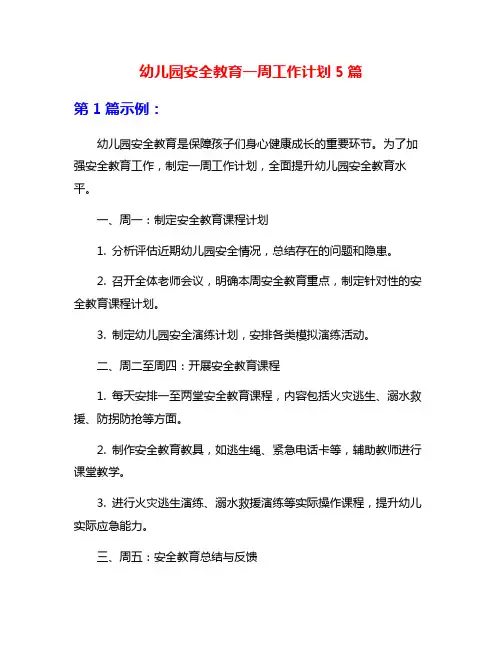 幼儿园安全教育一周工作计划 5 篇

第 1 篇示例：

幼儿园安全教育是保障孩子们身心健康成长的重要环节。为了加强安全教育工作，制定一周工作计划，全面提升幼儿园安全教育水平。

一、周一：制定安全教育课程计划

1. 分析评估近期幼儿园安全情况，总结存在的问题和隐患。

2. 召开全体老师会议，明确本周安全教育重点，制定针对性的安全教育课程计划。

3. 制定幼儿园安全演练计划，安排各类模拟演练活动。

二、周二至周四：开展安全教育课程

1. 每天安排一至两堂安全教育课程，内容包括火灾逃生、溺水救援、防拐防抢等方面。

2. 制作安全教育教具，如逃生绳、紧急电话卡等，辅助教师进行课堂教学。

3. 进行火灾逃生演练、溺水救援演练等实际操作课程，提升幼儿实际应急能力。

三、周五：安全教育总结与反馈